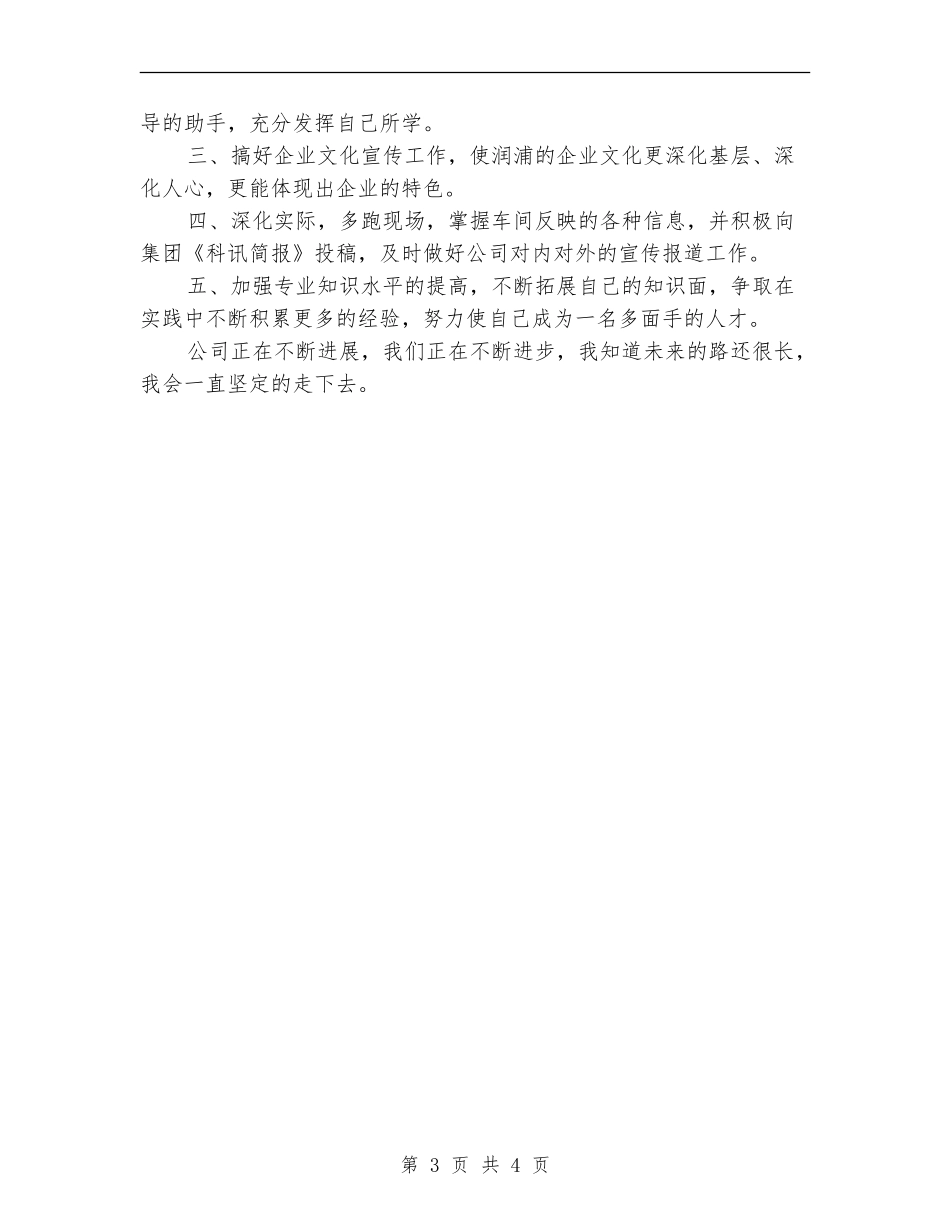 导的助手，充分发挥自己所学。

三、搞好企业文化宣传工作，使润浦的企业文化更深化基层、深化人心，更能体现出企业的特色。

四、深化实际，多跑现场，掌握车间反映的各种信息，并积极向集团《科讯简报》投稿，及时做好公司对内对外的宣传报道工作。

五、加强专业知识水平的提高，不断拓展自己的知识面，争取在实践中不断积累更多的经验，努力使自己成为一名多面手的人才。

公司正在不断进展，我们正在不断进步，我知道未来的路还很长，我会一直坚定的走下去。

第 3 页 共 4 页